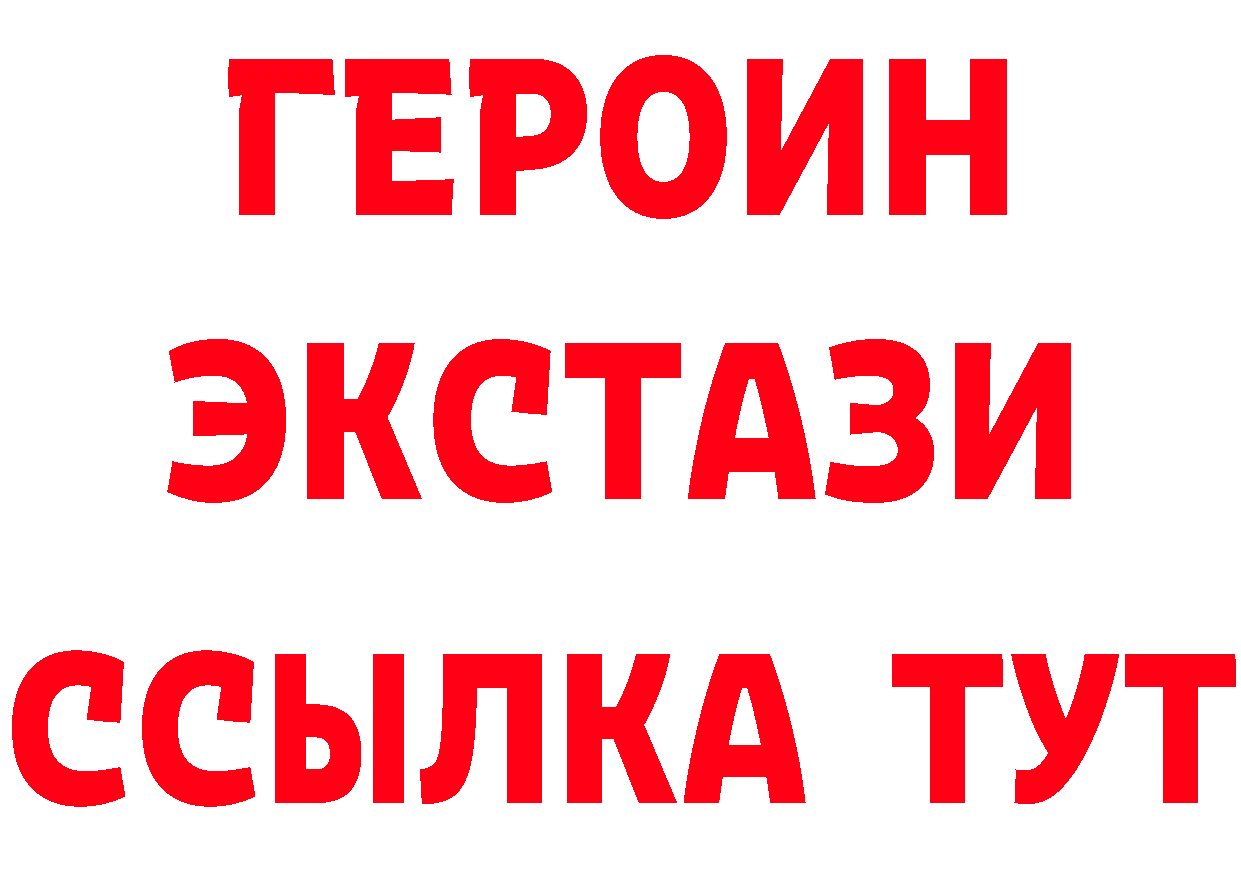 ГЕРОИН ЭКСТАЗИ ССЫЛКА ТУТ